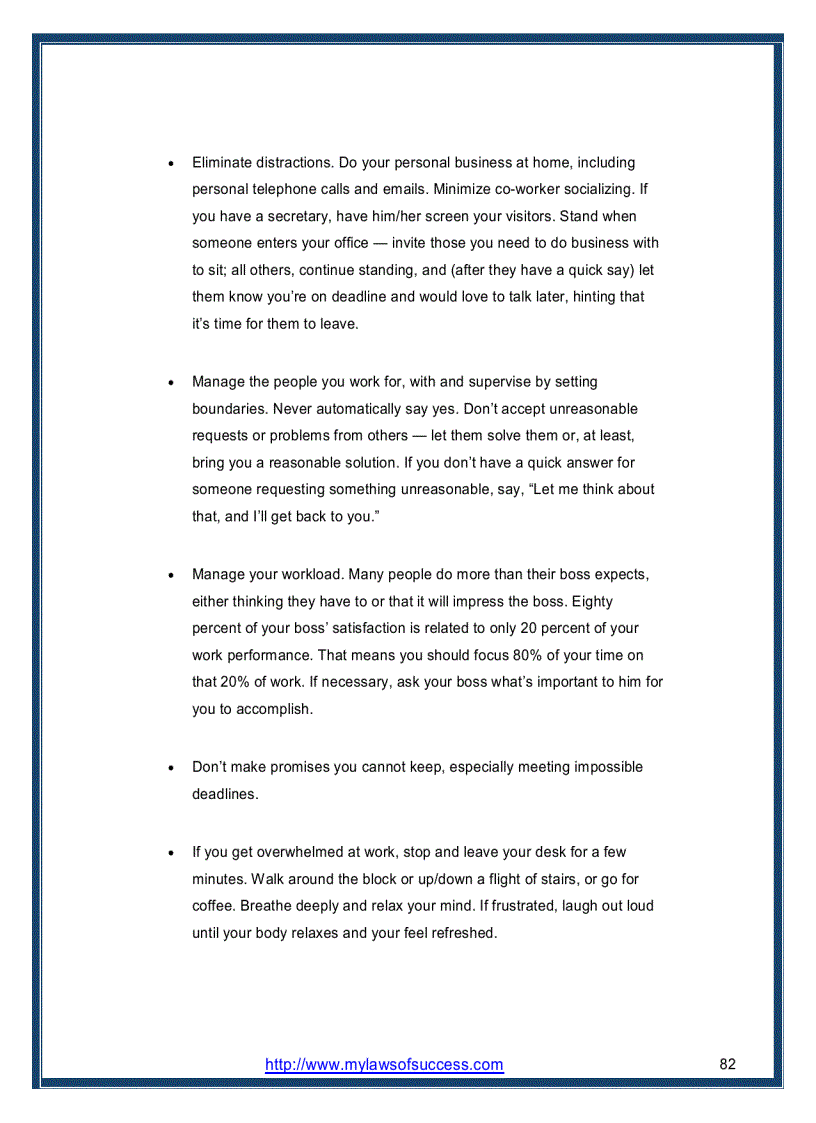 • Eliminate distractions. Do your personal business at home, including personal telephone calls and emails. Minimize co-worker socializing. If you have a secretary, have him/her screen your visitors. Stand when someone enters your office — invite those you need to do business with to sit; all others, continue standing, and (after they have a quick say) let them know you're on deadline and would love to talk later, hinting that it's time for them to leave.

• Manage the people you work for, with and supervise by setting boundaries. Never automatically say yes. Don't accept unreasonable requests or problems from others — let them solve them or, at least, bring you a reasonable solution. If you don't have a quick answer for someone requesting something unreasonable, say, "Let me think about that, and I'll get back to you."

• Manage your workload. Many people do more than their boss expects, either thinking they have to or that it will impress the boss. Eighty percent of your boss' satisfaction is related to only 20 percent of your work performance. That means you should focus 80% of your time on that 20% of work. If necessary, ask your boss what's important to him for you to accomplish.

• Don't make promises you cannot keep, especially meeting impossible deadlines.

• If you get overwhelmed at work, stop and leave your desk for a few minutes. Walk around the block or up/down a flight of stairs, or go for coffee. Breathe deeply and relax your mind. If frustrated, laugh out loud until your body relaxes and your feel refreshed.

http://www.mylawsofsuccess.com 82